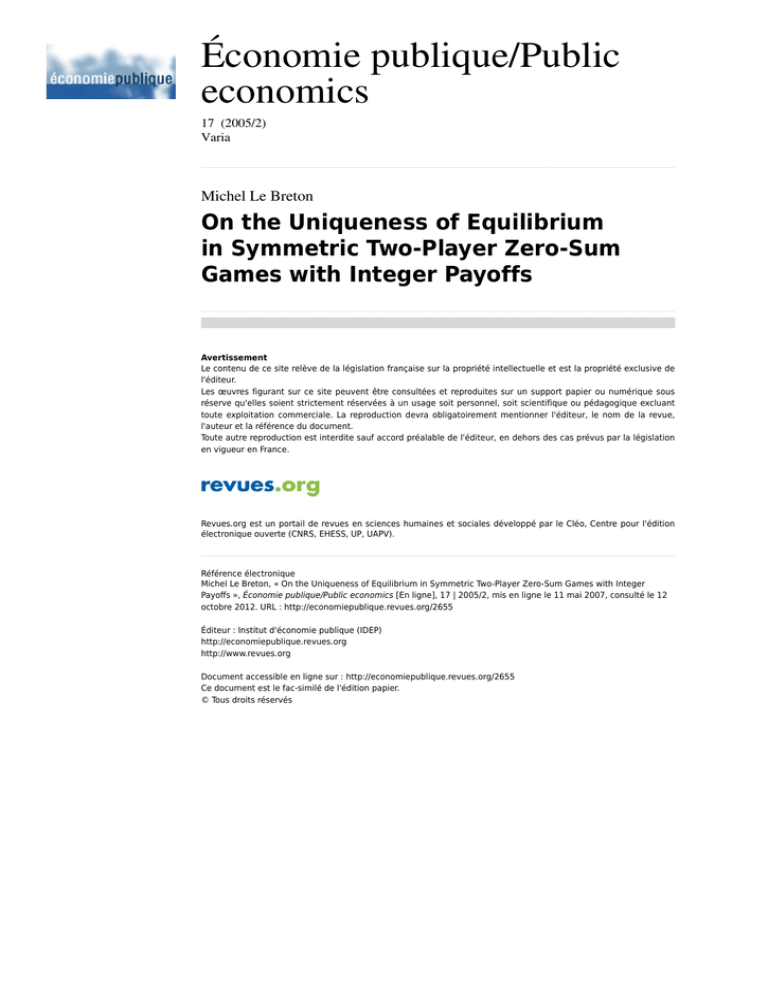 économiepublique

Économie publique/Public economics

17 (2005/2)
Varia

Michel Le Breton

On the Uniqueness of Equilibrium in Symmetric Two-Player Zero-Sum Games with Integer Payoffs

Avertissement
Le contenu de ce site relève de la législation française sur la propriété intellectuelle et est la propriété exclusive de l'éditeur.
Les œuvres figurant sur ce site peuvent être consultées et reproduites sur un support papier ou numérique sous réserve qu'elles soient strictement réservées à un usage soit personnel, soit scientifique ou pédagogique excluant toute exploitation commerciale. La reproduction devra obligatoirement mentionner l'éditeur, le nom de la revue, l'auteur et la référence du document.
Toute autre reproduction est interdite sauf accord préalable de l'éditeur, en dehors des cas prévus par la législation en vigueur en France.

revues.org

Revues.org est un portail de revues en sciences humaines et sociales développé par le Cléo, Centre pour l'édition électronique ouverte (CNRS, EHESS, UP, UAPV).

Référence électronique
Michel Le Breton, « On the Uniqueness of Equilibrium in Symmetric Two-Player Zero-Sum Games with Integer Payoffs », Économie publique/Public economics [En ligne], 17 | 2005/2, mis en ligne le 11 mai 2007, consulté le 12 octobre 2012. URL : http://economiepublique.revues.org/2655

Éditeur : Institut d'économie publique (IDEP)
http://economiepublique.revues.org
http://www.revues.org

Document accessible en ligne sur : http://economiepublique.revues.org/2655
Ce document est le fac-similé de l'édition papier.
© Tous droits réservés